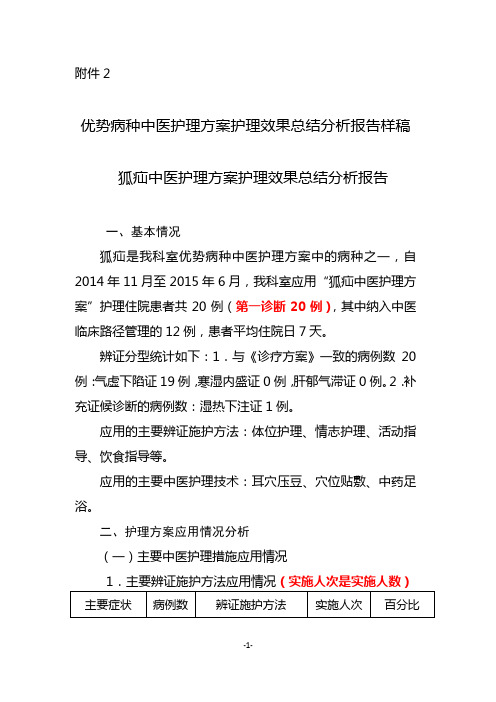 附件 2

优势病种中医护理方案护理效果总结分析报告样稿

狐疝中医护理方案护理效果总结分析报告

一、基本情况

狐疝是我科室优势病种中医护理方案中的病种之一，自 2014 年 11 月至 2015 年 6 月，我科室应用“狐疝中医护理方案”护理住院患者共 20 例（第一诊断 20 例），其中纳入中医临床路径管理的 12 例，患者平均住院日 7 天。

辨证分型统计如下：1．与《诊疗方案》一致的病例数 20 例：气虚下陷证 19 例，寒湿内盛证 0 例，肝郁气滞证 0 例。2．补充证候诊断的病例数：湿热下注证 1 例。

应用的主要辨证施护方法：体位护理、情志护理、活动指导、饮食指导等。

应用的主要中医护理技术：耳穴压豆、穴位贴敷、中药足浴。

二、护理方案应用情况分析

（一）主要中医护理措施应用情况

1．主要辨证施护方法应用情况（实施人次是实施人数）

| 主要症状 | 病例数 | 辨证施护方法 | 实施人次 | 百分比 |
|---|---|---|---|---|

-1-